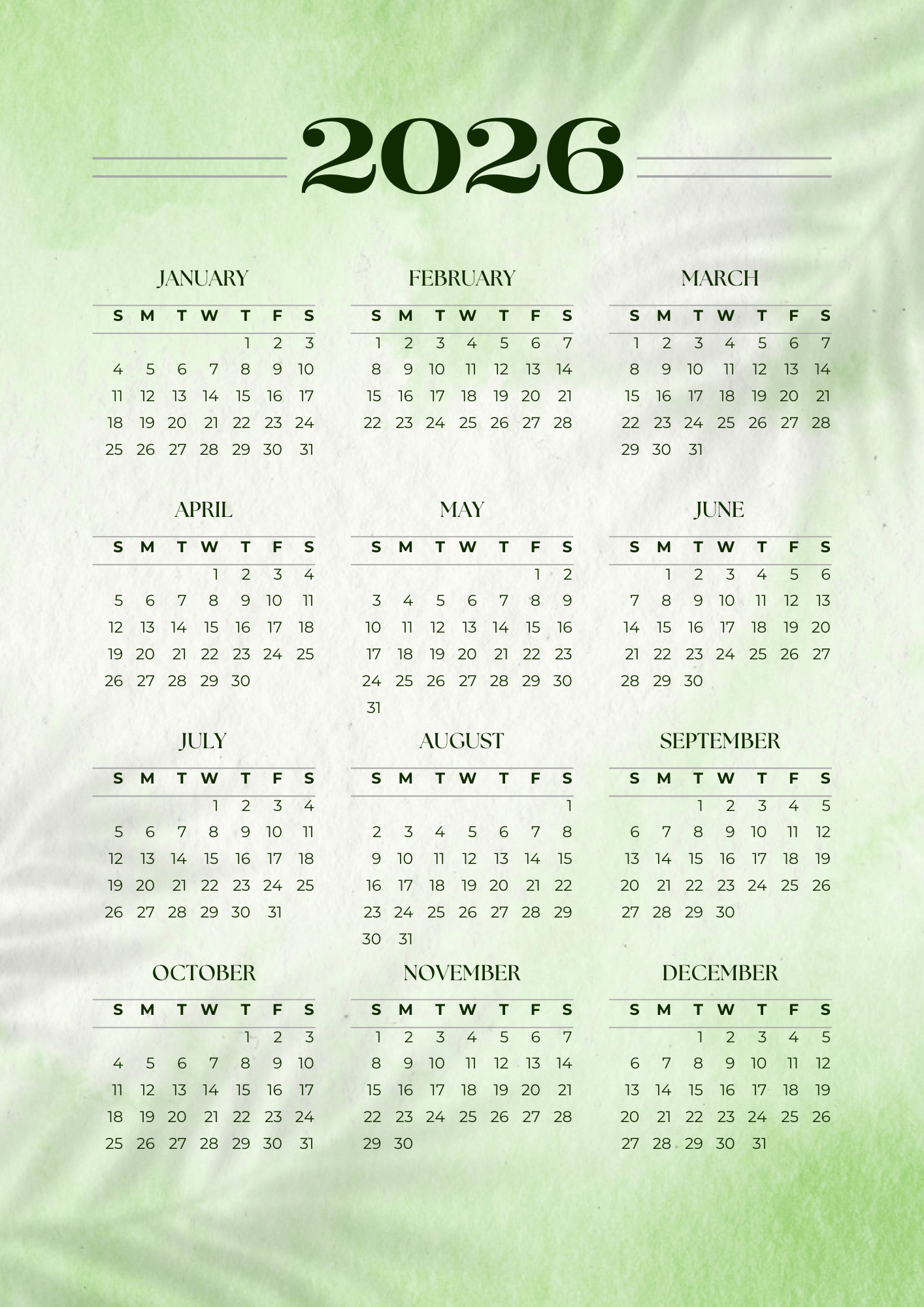 2026

JANUARY

| S | M | T | W | T | F | S |
|---|---|---|---|---|---|---|
| | | | | 1 | 2 | 3 |
| 4 | 5 | 6 | 7 | 8 | 9 | 10 |
| 11 | 12 | 13 | 14 | 15 | 16 | 17 |
| 18 | 19 | 20 | 21 | 22 | 23 | 24 |
| 25 | 26 | 27 | 28 | 29 | 30 | 31 |

FEBRUARY

| S | M | T | W | T | F | S |
|---|---|---|---|---|---|---|
| 1 | 2 | 3 | 4 | 5 | 6 | 7 |
| 8 | 9 | 10 | 11 | 12 | 13 | 14 |
| 15 | 16 | 17 | 18 | 19 | 20 | 21 |
| 22 | 23 | 24 | 25 | 26 | 27 | 28 |

MARCH

| S | M | T | W | T | F | S |
|---|---|---|---|---|---|---|
| 1 | 2 | 3 | 4 | 5 | 6 | 7 |
| 8 | 9 | 10 | 11 | 12 | 13 | 14 |
| 15 | 16 | 17 | 18 | 19 | 20 | 21 |
| 22 | 23 | 24 | 25 | 26 | 27 | 28 |
| 29 | 30 | 31 | | | | |

APRIL

| S | M | T | W | T | F | S |
|---|---|---|---|---|---|---|
| | | | 1 | 2 | 3 | 4 |
| 5 | 6 | 7 | 8 | 9 | 10 | 11 |
| 12 | 13 | 14 | 15 | 16 | 17 | 18 |
| 19 | 20 | 21 | 22 | 23 | 24 | 25 |
| 26 | 27 | 28 | 29 | 30 | | |

MAY

| S | M | T | W | T | F | S |
|---|---|---|---|---|---|---|
| | | | | | 1 | 2 |
| 3 | 4 | 5 | 6 | 7 | 8 | 9 |
| 10 | 11 | 12 | 13 | 14 | 15 | 16 |
| 17 | 18 | 19 | 20 | 21 | 22 | 23 |
| 24 | 25 | 26 | 27 | 28 | 29 | 30 |
| 31 | | | | | | |

JUNE

| S | M | T | W | T | F | S |
|---|---|---|---|---|---|---|
| | 1 | 2 | 3 | 4 | 5 | 6 |
| 7 | 8 | 9 | 10 | 11 | 12 | 13 |
| 14 | 15 | 16 | 17 | 18 | 19 | 20 |
| 21 | 22 | 23 | 24 | 25 | 26 | 27 |
| 28 | 29 | 30 | | | | |

JULY

| S | M | T | W | T | F | S |
|---|---|---|---|---|---|---|
| | | | 1 | 2 | 3 | 4 |
| 5 | 6 | 7 | 8 | 9 | 10 | 11 |
| 12 | 13 | 14 | 15 | 16 | 17 | 18 |
| 19 | 20 | 21 | 22 | 23 | 24 | 25 |
| 26 | 27 | 28 | 29 | 30 | 31 | |

AUGUST

| S | M | T | W | T | F | S |
|---|---|---|---|---|---|---|
| | | | | | | 1 |
| 2 | 3 | 4 | 5 | 6 | 7 | 8 |
| 9 | 10 | 11 | 12 | 13 | 14 | 15 |
| 16 | 17 | 18 | 19 | 20 | 21 | 22 |
| 23 | 24 | 25 | 26 | 27 | 28 | 29 |
| 30 | 31 | | | | | |

SEPTEMBER

| S | M | T | W | T | F | S |
|---|---|---|---|---|---|---|
| | | 1 | 2 | 3 | 4 | 5 |
| 6 | 7 | 8 | 9 | 10 | 11 | 12 |
| 13 | 14 | 15 | 16 | 17 | 18 | 19 |
| 20 | 21 | 22 | 23 | 24 | 25 | 26 |
| 27 | 28 | 29 | 30 | | | |

OCTOBER

| S | M | T | W | T | F | S |
|---|---|---|---|---|---|---|
| | | | | 1 | 2 | 3 |
| 4 | 5 | 6 | 7 | 8 | 9 | 10 |
| 11 | 12 | 13 | 14 | 15 | 16 | 17 |
| 18 | 19 | 20 | 21 | 22 | 23 | 24 |
| 25 | 26 | 27 | 28 | 29 | 30 | 31 |

NOVEMBER

| S | M | T | W | T | F | S |
|---|---|---|---|---|---|---|
| 1 | 2 | 3 | 4 | 5 | 6 | 7 |
| 8 | 9 | 10 | 11 | 12 | 13 | 14 |
| 15 | 16 | 17 | 18 | 19 | 20 | 21 |
| 22 | 23 | 24 | 25 | 26 | 27 | 28 |
| 29 | 30 | | | | | |

DECEMBER

| S | M | T | W | T | F | S |
|---|---|---|---|---|---|---|
| | | 1 | 2 | 3 | 4 | 5 |
| 6 | 7 | 8 | 9 | 10 | 11 | 12 |
| 13 | 14 | 15 | 16 | 17 | 18 | 19 |
| 20 | 21 | 22 | 23 | 24 | 25 | 26 |
| 27 | 28 | 29 | 30 | 31 | | |